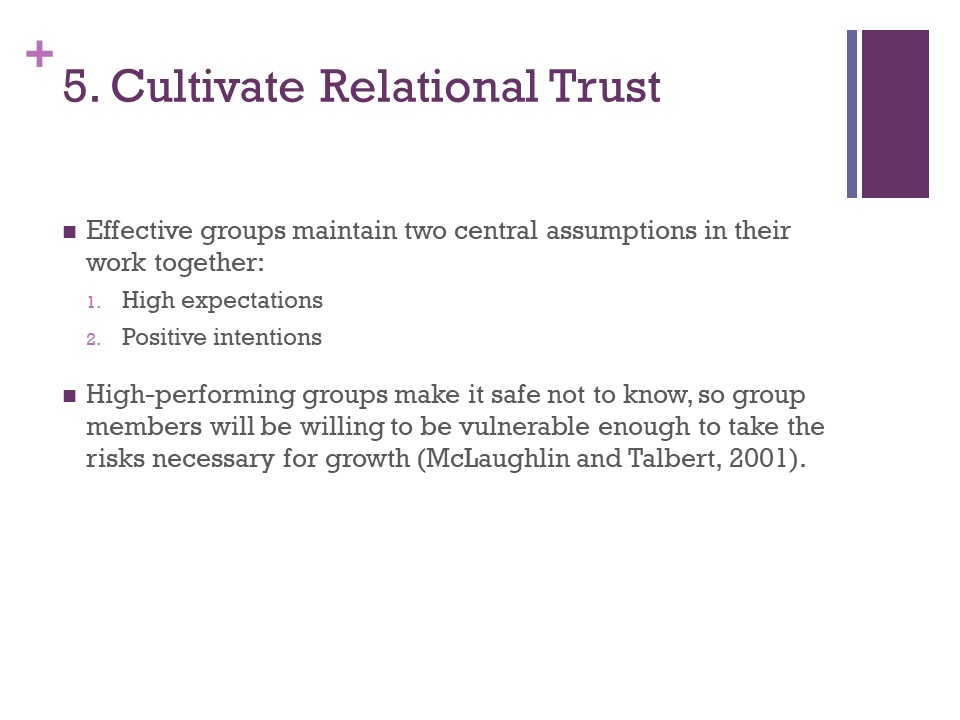 +
5. Cultivate Relational Trust

■ Effective groups maintain two central assumptions in their work together:
1. High expectations
2. Positive intentions

■ High-performing groups make it safe not to know, so group members will be willing to be vulnerable enough to take the risks necessary for growth (McLaughlin and Talbert, 2001).